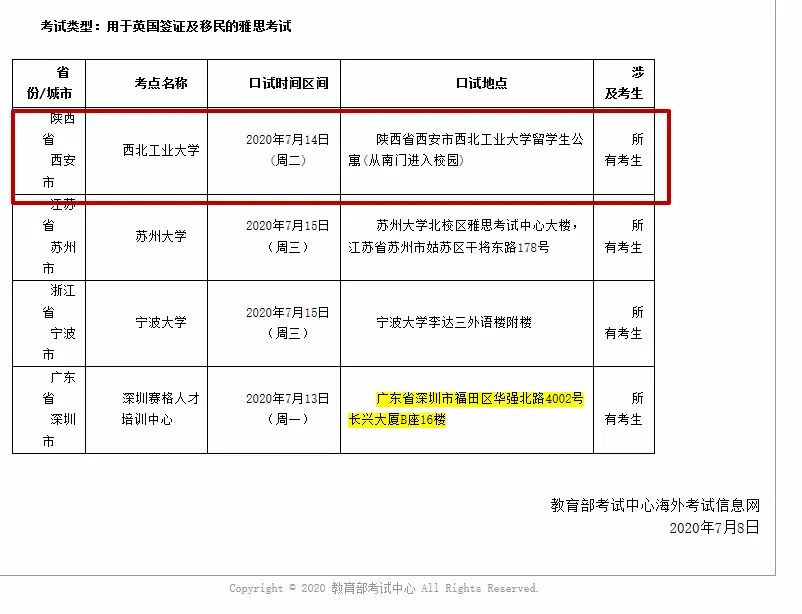 考试类型：用于英国签证及移民的雅思考试

| 省份/城市 | 考点名称 | 口试时间区间 | 口试地点 | 涉及考生 |
|---|---|---|---|---|
| 陕西省西安市 | 西北工业大学 | 2020年7月14日（周二） | 陕西省西安市西北工业大学留学生公寓（从南门进入校园） | 所有考生 |
| 江苏省苏州市 | 苏州大学 | 2020年7月15日（周三） | 苏州大学北校区雅思考试中心大楼，江苏省苏州市姑苏区干将东路178号 | 所有考生 |
| 浙江省宁波市 | 宁波大学 | 2020年7月15日（周三） | 宁波大学李达三外语楼附楼 | 所有考生 |
| 广东省深圳市 | 深圳赛格人才培训中心 | 2020年7月13日（周一） | 广东省深圳市福田区华强北路4002号长兴大厦B座16楼 | 所有考生 |

教育部考试中心海外考试信息网
2020年7月8日

Copyright © 2020 教育部考试中心 All Rights Reserved.